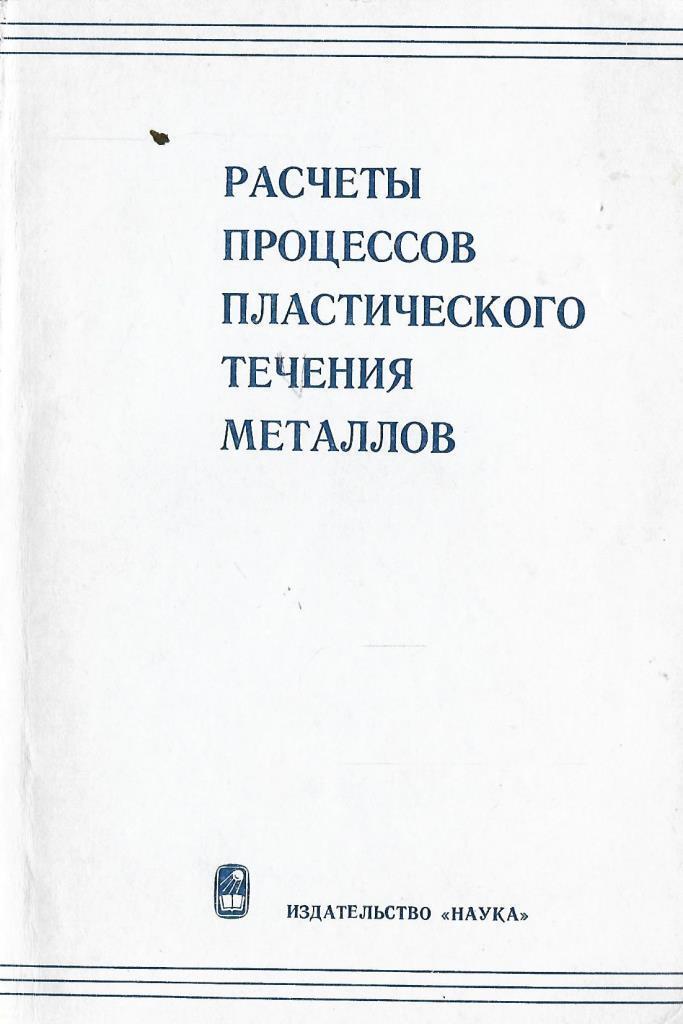 РАСЧЕТЫ
ПРОЦЕССОВ
ПЛАСТИЧЕСКОГО
ТЕЧЕНИЯ
МЕТАЛЛОВ

ИЗДАТЕЛЬСТВО «НАУКА»